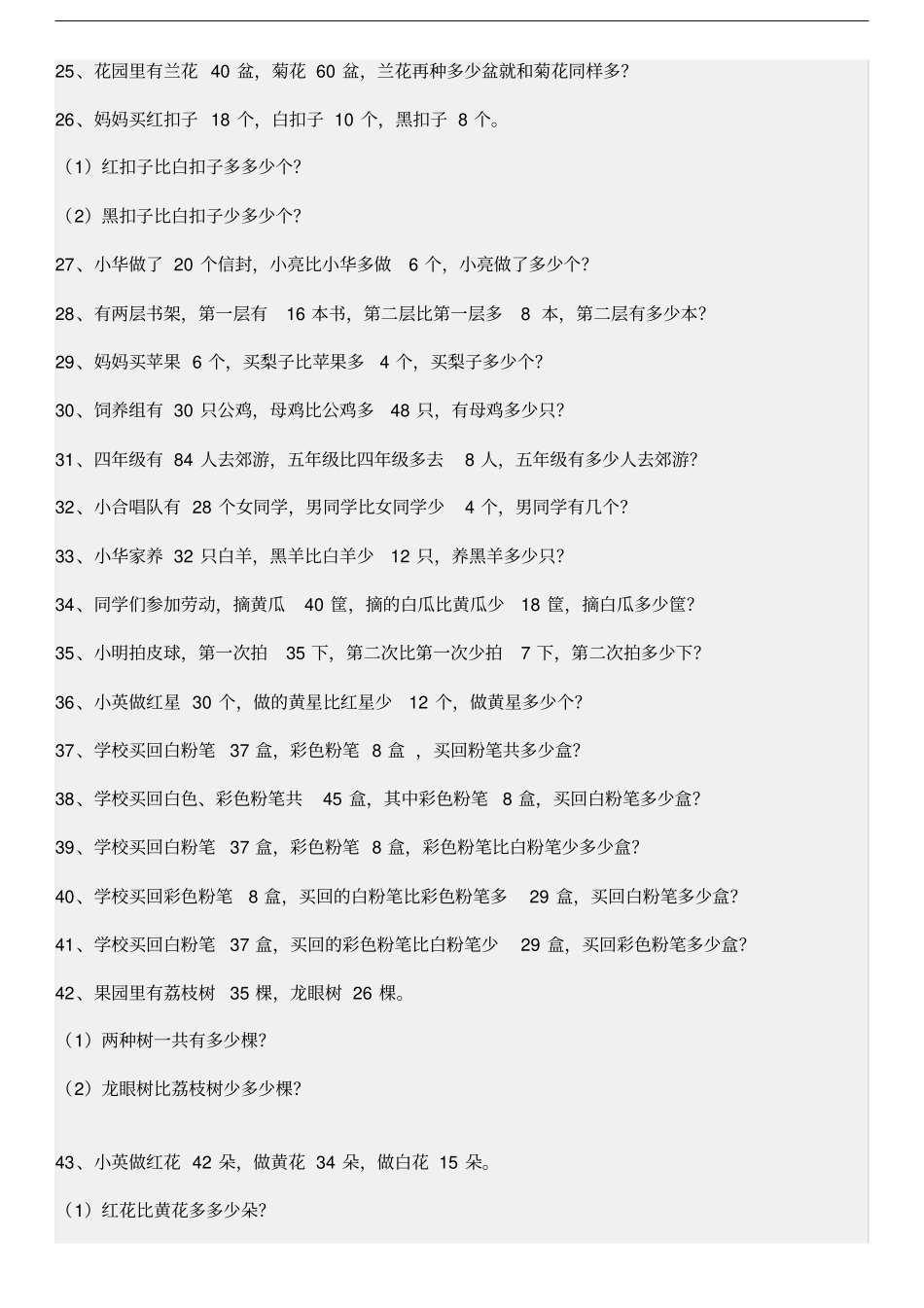 25、花园里有兰花 40 盆，菊花 60 盆，兰花再种多少盆就和菊花同样多?

26、妈妈买红扣子 18 个，白扣子 10 个，黑扣子 8 个。

（1）红扣子比白扣子多多少个?

（2）黑扣子比白扣子少多少个?

27、小华做了 20 个信封，小亮比小华多做 6 个，小亮做了多少个?

28、有两层书架，第一层有 16 本书，第二层比第一层多 8 本，第二层有多少本?

29、妈妈买苹果 6 个，买梨子比苹果多 4 个，买梨子多少个?

30、饲养组有 30 只公鸡，母鸡比公鸡多 48 只，有母鸡多少只?

31、四年级有 84 人去郊游，五年级比四年级多去 8 人，五年级有多少人去郊游?

32、小合唱队有 28 个女同学，男同学比女同学少 4 个，男同学有几个?

33、小华家养 32 只白羊，黑羊比白羊少 12 只，养黑羊多少只?

34、同学们参加劳动，摘黄瓜 40 筐，摘的白瓜比黄瓜少 18 筐，摘白瓜多少筐?

35、小明拍皮球，第一次拍 35 下，第二次比第一次少拍 7 下，第二次拍多少下?

36、小英做红星 30 个，做的黄星比红星少 12 个，做黄星多少个?

37、学校买回白粉笔 37 盒，彩色粉笔 8 盒 ，买回粉笔共多少盒?

38、学校买回白色、彩色粉笔共 45 盒，其中彩色粉笔 8 盒，买回白粉笔多少盒?

39、学校买回白粉笔 37 盒，彩色粉笔 8 盒，彩色粉笔比白粉笔少多少盒?

40、学校买回彩色粉笔 8 盒，买回的白粉笔比彩色粉笔多 29 盒，买回白粉笔多少盒?

41、学校买回白粉笔 37 盒，买回的彩色粉笔比白粉笔少 29 盒，买回彩色粉笔多少盒?

42、果园里有荔枝树 35 棵，龙眼树 26 棵。

（1）两种树一共有多少棵?

（2）龙眼树比荔枝树少多少棵?

43、小英做红花 42 朵，做黄花 34 朵，做白花 15 朵。

（1）红花比黄花多多少朵?